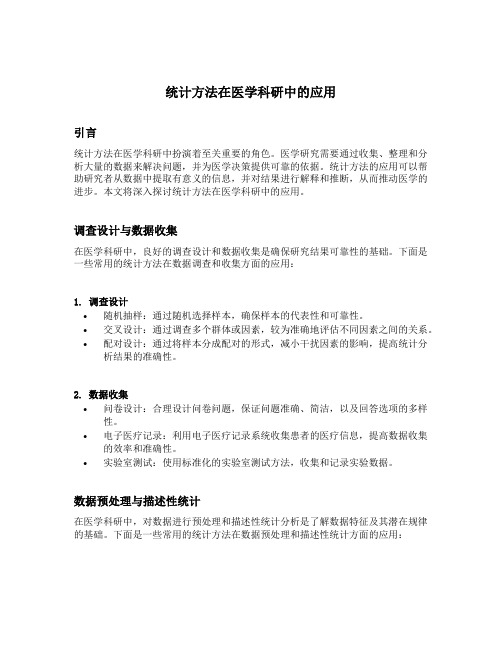 统计方法在医学科研中的应用

引言

统计方法在医学科研中扮演着至关重要的角色。医学研究需要通过收集、整理和分析大量的数据来解决问题，并为医学决策提供可靠的依据。统计方法的应用可以帮助研究者从数据中提取有意义的信息，并对结果进行解释和推断，从而推动医学的进步。本文将深入探讨统计方法在医学科研中的应用。

调查设计与数据收集

在医学科研中，良好的调查设计和数据收集是确保研究结果可靠性的基础。下面是一些常用的统计方法在数据调查和收集方面的应用：

1. 调查设计
• 随机抽样：通过随机选择样本，确保样本的代表性和可靠性。
• 交叉设计：通过调查多个群体或因素，较为准确地评估不同因素之间的关系。
• 配对设计：通过将样本分成配对的形式，减小干扰因素的影响，提高统计分析结果的准确性。

2. 数据收集
• 问卷设计：合理设计问卷问题，保证问题准确、简洁，以及回答选项的多样性。
• 电子医疗记录：利用电子医疗记录系统收集患者的医疗信息，提高数据收集的效率和准确性。
• 实验室测试：使用标准化的实验室测试方法，收集和记录实验数据。

数据预处理与描述性统计

在医学科研中，对数据进行预处理和描述性统计分析是了解数据特征及其潜在规律的基础。下面是一些常用的统计方法在数据预处理和描述性统计方面的应用：